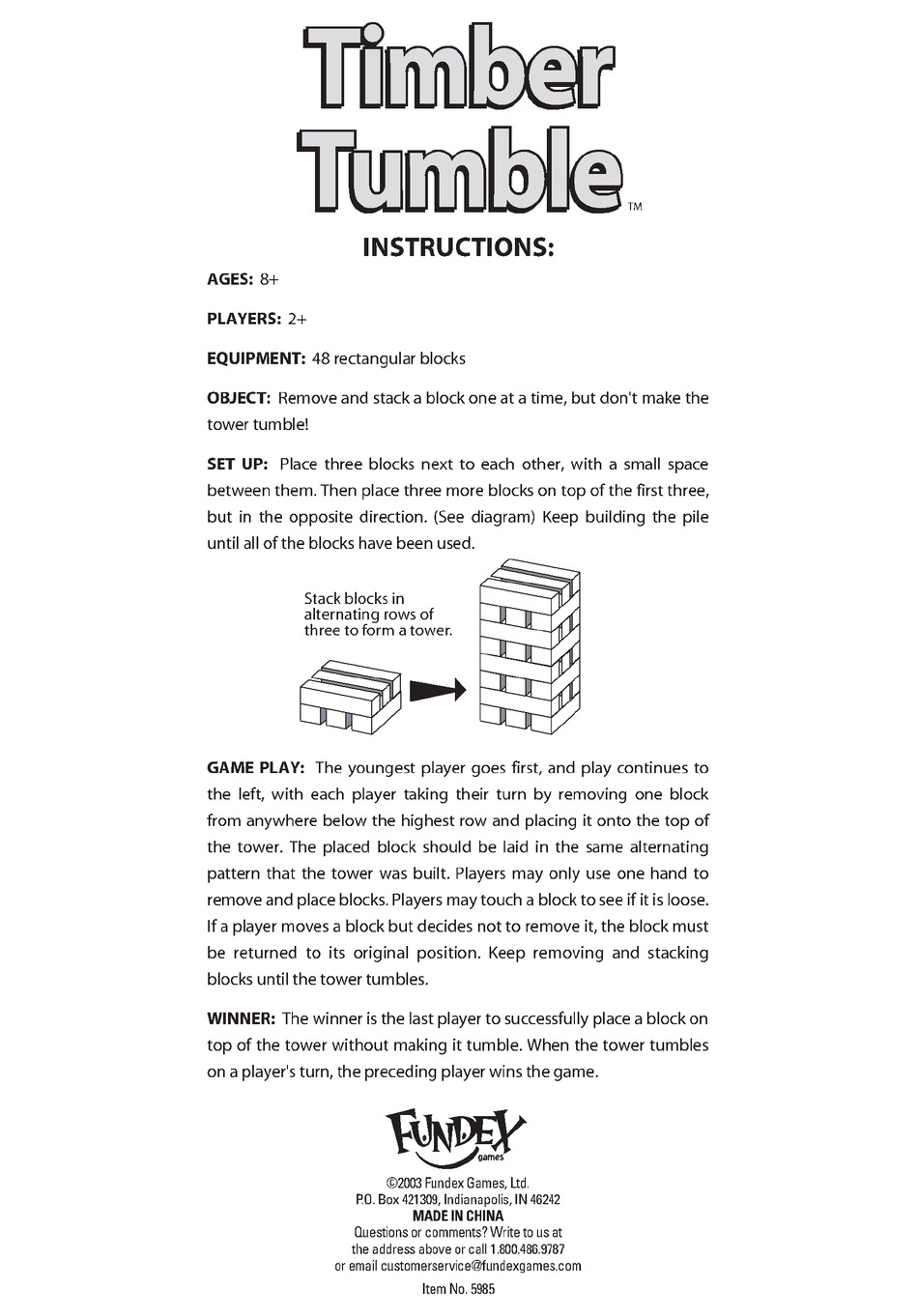 Timber Tumble™

INSTRUCTIONS:

AGES: 8+

PLAYERS: 2+

EQUIPMENT: 48 rectangular blocks

OBJECT: Remove and stack a block one at a time, but don't make the tower tumble!

SET UP: Place three blocks next to each other, with a small space between them. Then place three more blocks on top of the first three, but in the opposite direction. (See diagram) Keep building the pile until all of the blocks have been used.

Stack blocks in alternating rows of three to form a tower.

GAME PLAY: The youngest player goes first, and play continues to the left, with each player taking their turn by removing one block from anywhere below the highest row and placing it onto the top of the tower. The placed block should be laid in the same alternating pattern that the tower was built. Players may only use one hand to remove and place blocks. Players may touch a block to see if it is loose. If a player moves a block but decides not to remove it, the block must be returned to its original position. Keep removing and stacking blocks until the tower tumbles.

WINNER: The winner is the last player to successfully place a block on top of the tower without making it tumble. When the tower tumbles on a player's turn, the preceding player wins the game.

FUNDEX
games

©2003 Fundex Games, Ltd.
P.O. Box 421309, Indianapolis, IN 46242
MADE IN CHINA
Questions or comments? Write to us at
the address above or call 1.800.486.9787
or email customerservice@fundexgames.com

Item No. 5985